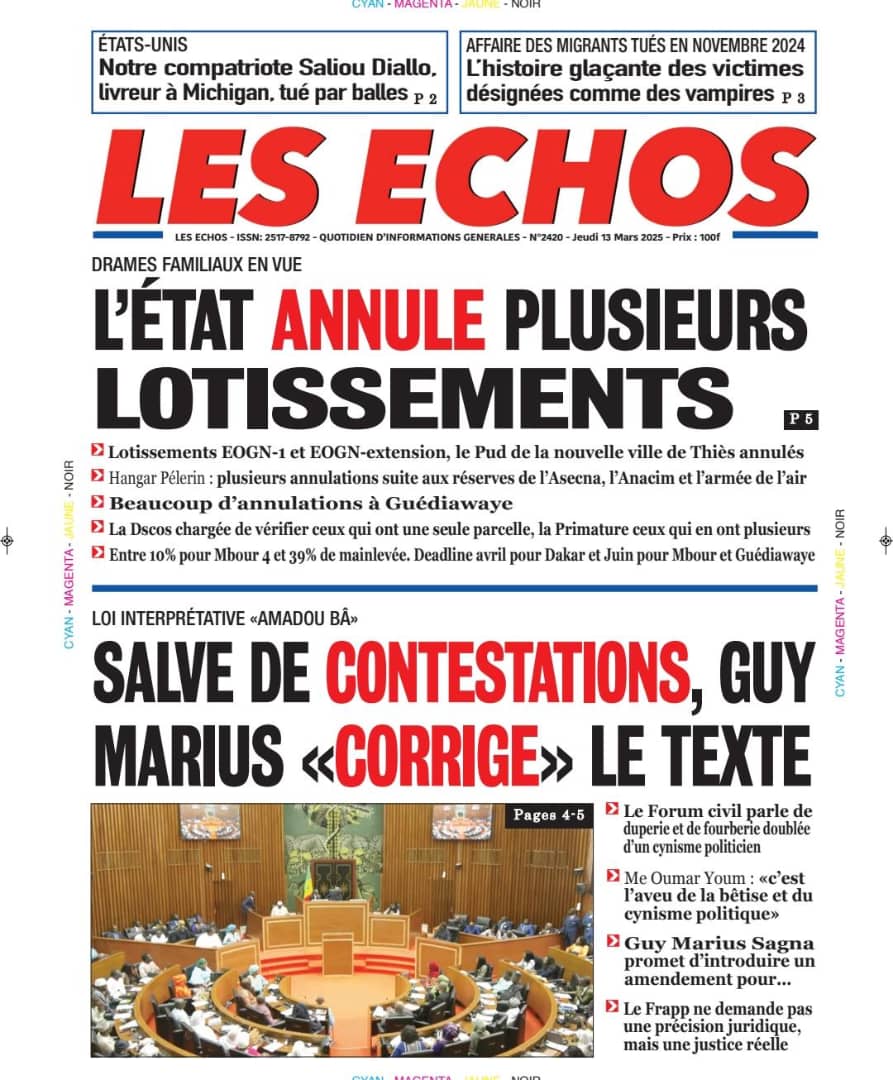 CYAN - MAGENTA - JAUNE - NOIR

ÉTATS-UNIS
Notre compatriote Saliou Diallo, livreur à Michigan, tué par balles P 2

AFFAIRE DES MIGRANTS TUÉS EN NOVEMBRE 2024
L'histoire glaçante des victimes désignées comme des vampires P 3

LES ECHOS

LES ECHOS - ISSN: 2517-8792 - QUOTIDIEN D'INFORMATIONS GENERALES - N°2420 - Jeudi 13 Mars 2025 - Prix : 100f

DRAMES FAMILIAUX EN VUE
L'ÉTAT ANNULE PLUSIEURS LOTISSEMENTS
P 5

Lotissements EOGN-1 et EOGN-extension, le Pud de la nouvelle ville de Thiès annulés
Hangar Pélerin : plusieurs annulations suite aux réserves de l'Asecna, l'Anacim et l'armée de l'air
Beaucoup d'annulations à Guédiawaye
La Dscos chargée de vérifier ceux qui ont une seule parcelle, la Primature ceux qui en ont plusieurs
Entre 10% pour Mbour 4 et 39% de mainlevée. Deadline avril pour Dakar et Juin pour Mbour et Guédiawaye

CYAN - MAGENTA - JAUNE - NOIR

CYAN - MAGENTA - JAUNE - NOIR

LOI INTERPRÉTATIVE «AMADOU BÂ»
SALVE DE CONTESTATIONS, GUY MARIUS «CORRIGE» LE TEXTE

Pages 4-5

Le Forum civil parle de duperie et de fourberie doublée d'un cynisme politicien
Me Oumar Youm : «c'est l'aveu de la bêtise et du cynisme politique»
Guy Marius Sagna promet d'introduire un amendement pour...
Le Frapp ne demande pas une précision juridique, mais une justice réelle

CYAN - MAGENTA - JAUNE - NOIR